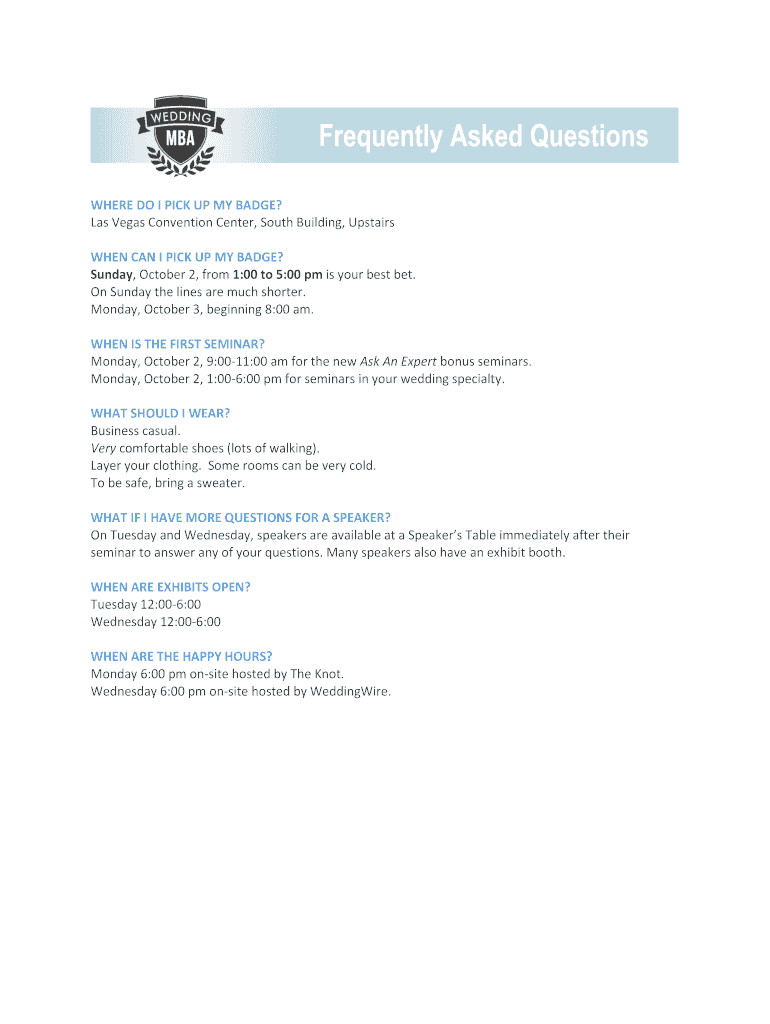 WEDDING MBA

Frequently Asked Questions

WHERE DO I PICK UP MY BADGE?
Las Vegas Convention Center, South Building, Upstairs

WHEN CAN I PICK UP MY BADGE?
Sunday, October 2, from 1:00 to 5:00 pm is your best bet.
On Sunday the lines are much shorter.
Monday, October 3, beginning 8:00 am.

WHEN IS THE FIRST SEMINAR?
Monday, October 2, 9:00-11:00 am for the new Ask An Expert bonus seminars.
Monday, October 2, 1:00-6:00 pm for seminars in your wedding specialty.

WHAT SHOULD I WEAR?
Business casual.
Very comfortable shoes (lots of walking).
Layer your clothing. Some rooms can be very cold.
To be safe, bring a sweater.

WHAT IF I HAVE MORE QUESTIONS FOR A SPEAKER?
On Tuesday and Wednesday, speakers are available at a Speaker's Table immediately after their seminar to answer any of your questions. Many speakers also have an exhibit booth.

WHEN ARE EXHIBITS OPEN?
Tuesday 12:00-6:00
Wednesday 12:00-6:00

WHEN ARE THE HAPPY HOURS?
Monday 6:00 pm on-site hosted by The Knot.
Wednesday 6:00 pm on-site hosted by WeddingWire.